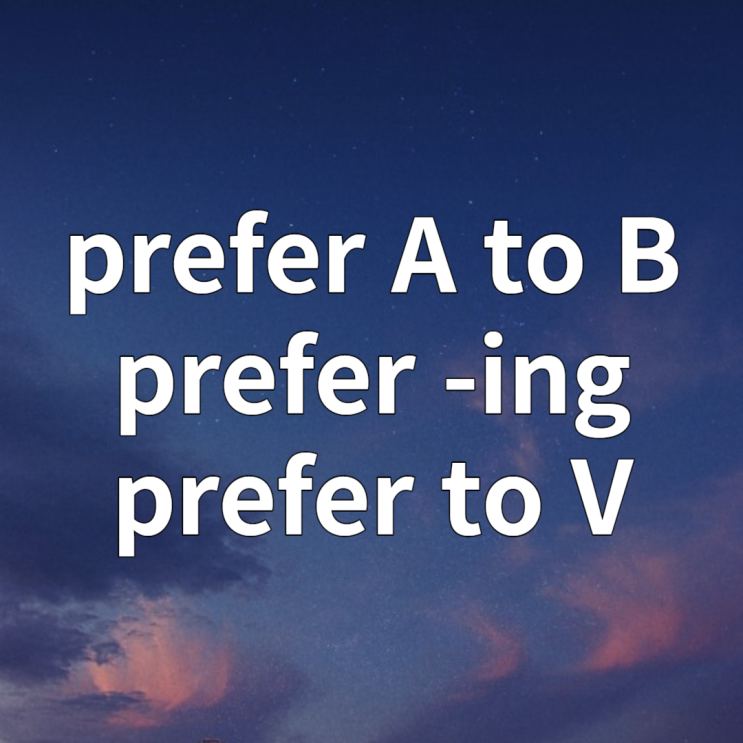 prefer A to B
prefer -ing
prefer to V